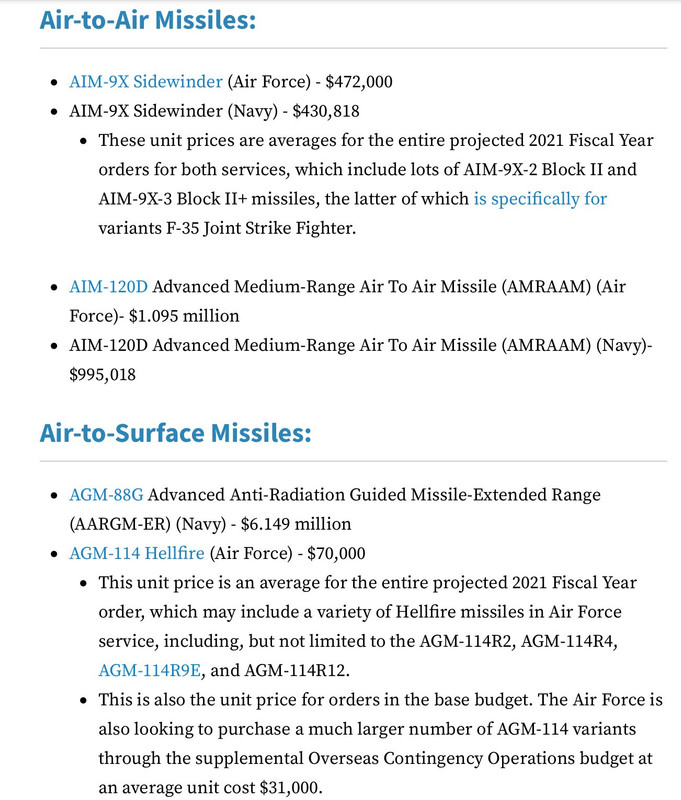 Air-to-Air Missiles:

- AIM-9X Sidewinder (Air Force) - \$472,000
- AIM-9X Sidewinder (Navy) - \$430,818
  - These unit prices are averages for the entire projected 2021 Fiscal Year orders for both services, which include lots of AIM-9X-2 Block II and AIM-9X-3 Block II+ missiles, the latter of which is specifically for variants F-35 Joint Strike Fighter.

- AIM-120D Advanced Medium-Range Air To Air Missile (AMRAAM) (Air Force)- \$1.095 million
- AIM-120D Advanced Medium-Range Air To Air Missile (AMRAAM) (Navy)- \$995,018

Air-to-Surface Missiles:

- AGM-88G Advanced Anti-Radiation Guided Missile-Extended Range (AARGM-ER) (Navy) - \$6.149 million
- AGM-114 Hellfire (Air Force) - \$70,000
  - This unit price is an average for the entire projected 2021 Fiscal Year order, which may include a variety of Hellfire missiles in Air Force service, including, but not limited to the AGM-114R2, AGM-114R4, AGM-114R9E, and AGM-114R12.
  - This is also the unit price for orders in the base budget. The Air Force is also looking to purchase a much larger number of AGM-114 variants through the supplemental Overseas Contingency Operations budget at an average unit cost \$31,000.